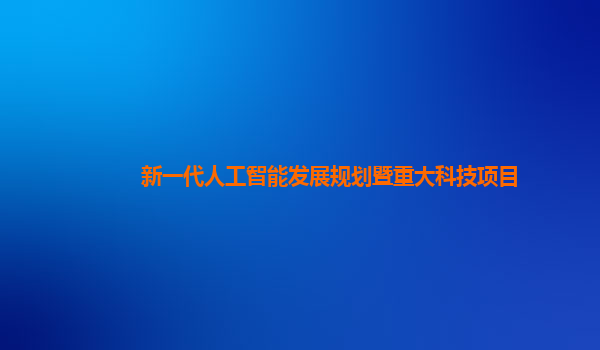 新一代人工智能发展规划暨重大科技项目